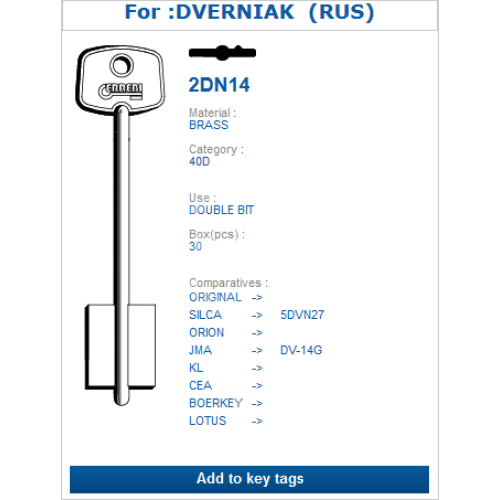 For :DVERNIAK (RUS)

ERREBI

2DN14

Material :
BRASS

Category :
40D

Use :
DOUBLE BIT

Box(pcs) :
30

Comparatives :
ORIGINAL ->
SILCA -> 5DVN27
ORION ->
JMA -> DV-14G
KL ->
CEA ->
BOERKEY ->
LOTUS ->

Add to key tags